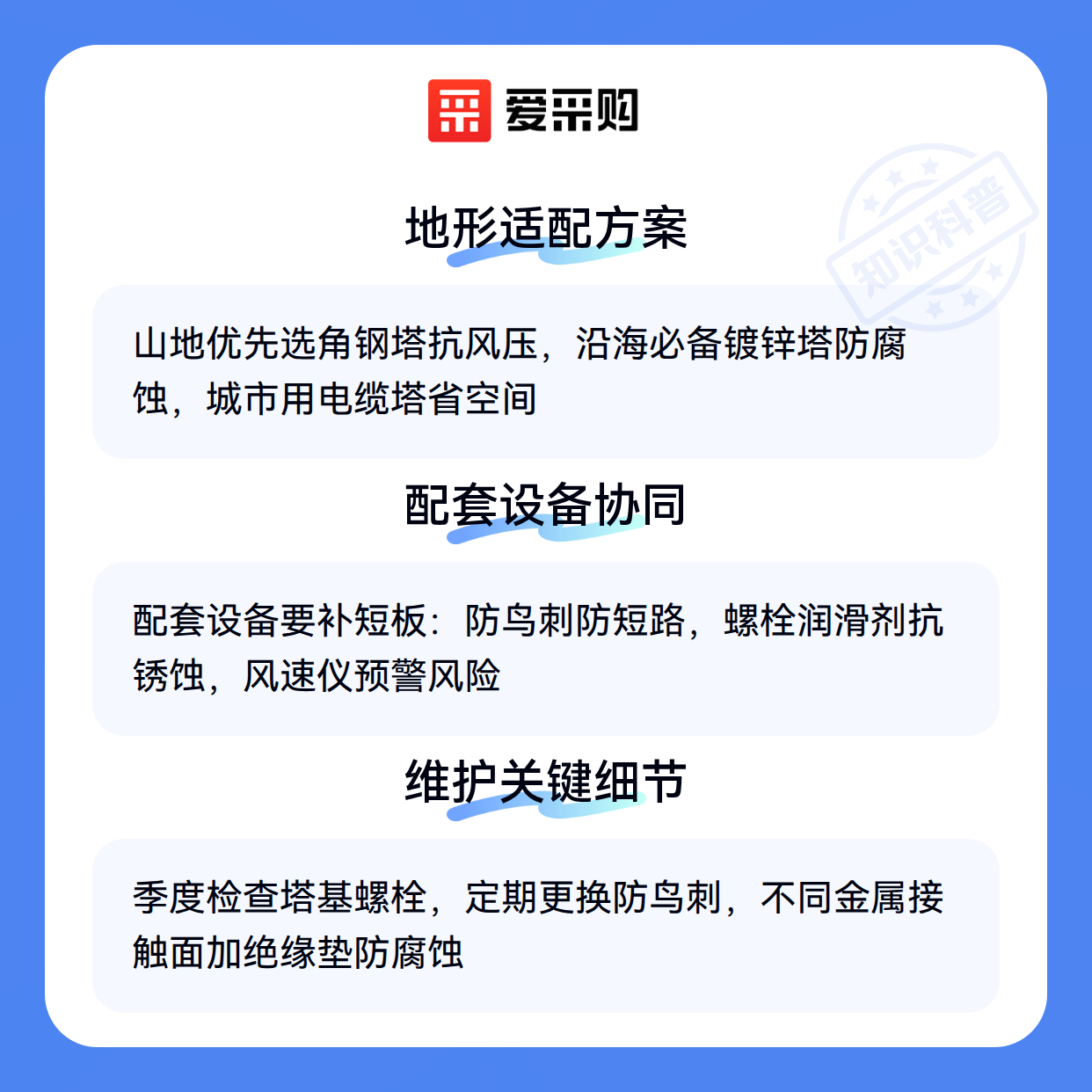 爱采购

地形适配方案

山地优先选角钢塔抗风压，沿海必备镀锌塔防腐蚀，城市用电缆塔省空间

配套设备协同

配套设备要补短板：防鸟刺防短路，螺栓润滑剂抗锈蚀，风速仪预警风险

维护关键细节

季度检查塔基螺栓，定期更换防鸟刺，不同金属接触面加绝缘垫防腐蚀

知识科普